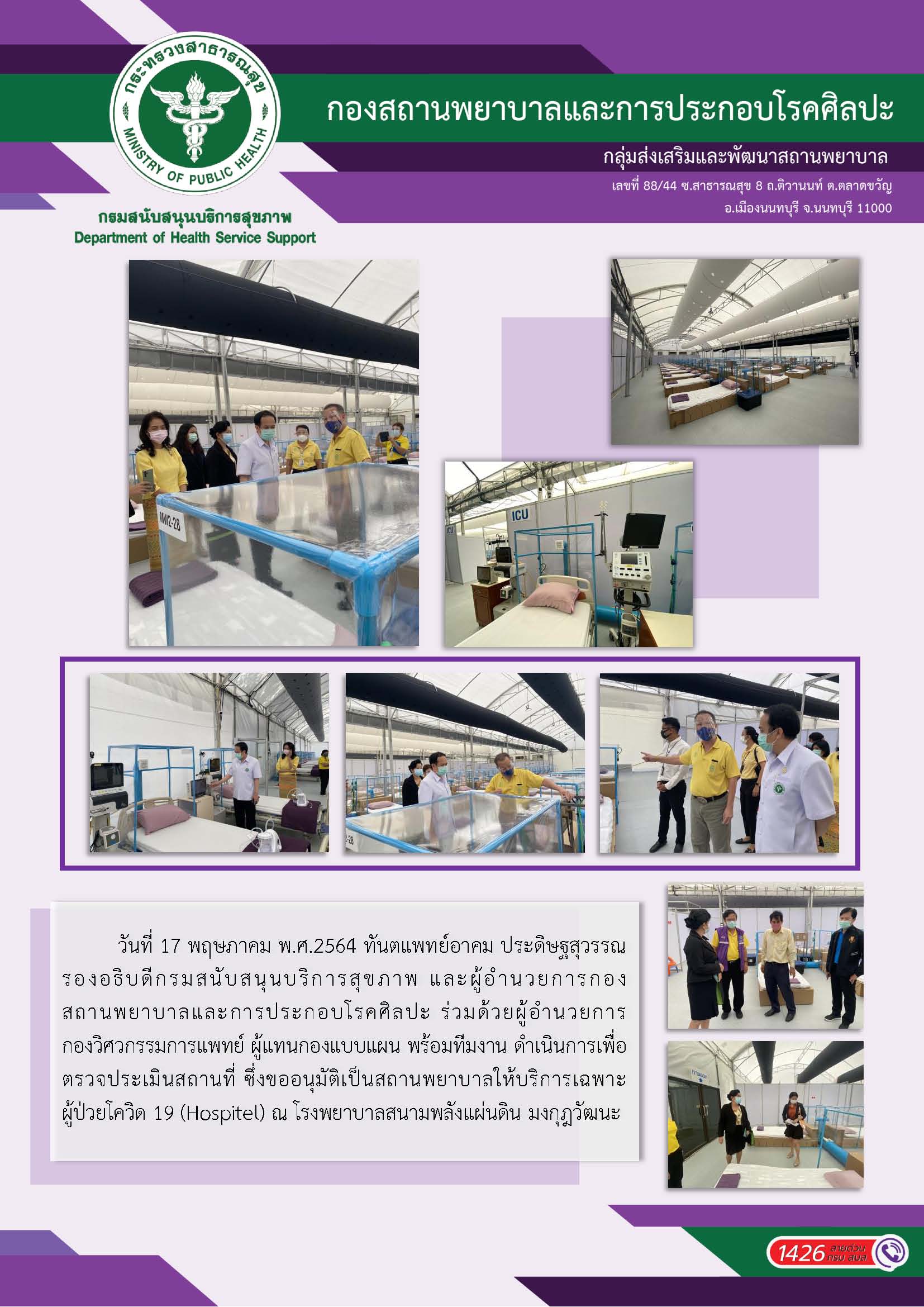 กระทรวงสาธารณสุข
MINISTRY OF PUBLIC HEALTH

กรมสนับสนุนบริการสุขภาพ
Department of Health Service Support

กองสถานพยาบาลและการประกอบโรคศิลปะ

กลุ่มส่งเสริมและพัฒนาสถานพยาบาล

เลขที่ 88/44 ซ.สาธารณสุข 8 ถ.ติวานนท์ ต.ตลาดขวัญ อ.เมืองนนทบุรี จ.นนทบุรี 11000

MW2-28

ICU

วันที่ 17 พฤษภาคม พ.ศ.2564 ทันตแพทย์อาคม ประดิษฐสุวรรณ รองอธิบดีกรมสนับสนุนบริการสุขภาพ และผู้อำนวยการกองสถานพยาบาลและการประกอบโรคศิลปะ ร่วมด้วยผู้อำนวยการกองวิศวกรรมการแพทย์ ผู้แทนกองแบบแผน พร้อมทีมงาน ดำเนินการเพื่อตรวจประเมินสถานที่ ซึ่งขออนุมัติเป็นสถานพยาบาลให้บริการเฉพาะผู้ป่วยโควิด 19 (Hospitel) ณ โรงพยาบาลสนามพลังแผ่นดิน มงกุฎวัฒนะ

1426 สายด่วน กรม สบส.